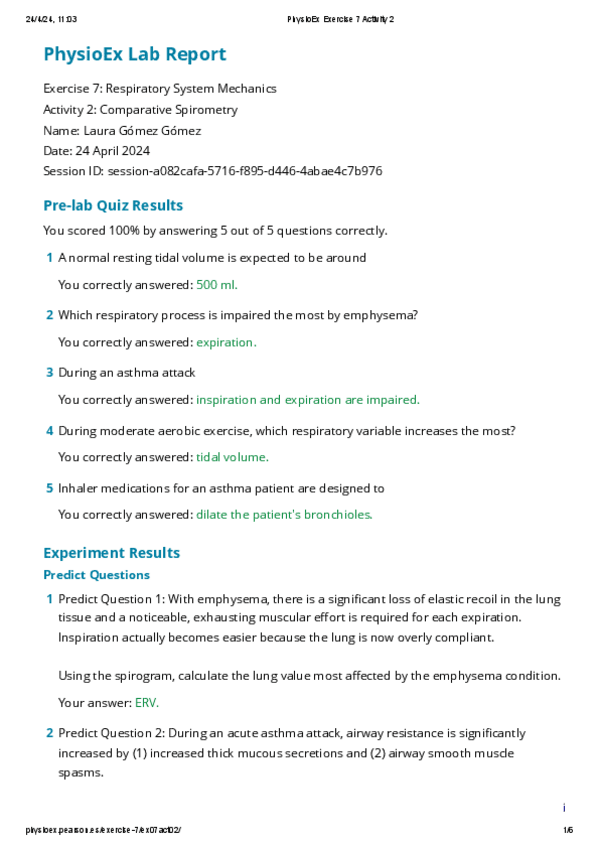 24/4/24, 11:03 PhysioEx Exercise 7 Activity 2

PhysioEx Lab Report

Exercise 7: Respiratory System Mechanics
Activity 2: Comparative Spirometry
Name: Laura Gómez Gómez
Date: 24 April 2024
Session ID: session-a082cafa-5716-f895-d446-4abae4c7b976

Pre-lab Quiz Results

You scored 100% by answering 5 out of 5 questions correctly.

1 A normal resting tidal volume is expected to be around

You correctly answered: 500 ml.

2 Which respiratory process is impaired the most by emphysema?

You correctly answered: expiration.

3 During an asthma attack

You correctly answered: inspiration and expiration are impaired.

4 During moderate aerobic exercise, which respiratory variable increases the most?

You correctly answered: tidal volume.

5 Inhaler medications for an asthma patient are designed to

You correctly answered: dilate the patient's bronchioles.

Experiment Results

Predict Questions

1 Predict Question 1: With emphysema, there is a significant loss of elastic recoil in the lung tissue and a noticeable, exhausting muscular effort is required for each expiration. Inspiration actually becomes easier because the lung is now overly compliant.

Using the spirogram, calculate the lung value most affected by the emphysema condition.

Your answer: ERV.

2 Predict Question 2: During an acute asthma attack, airway resistance is significantly increased by (1) increased thick mucous secretions and (2) airway smooth muscle spasms.

i

physioex.pearson.es/exercise-7/ex07act02/ 1/6